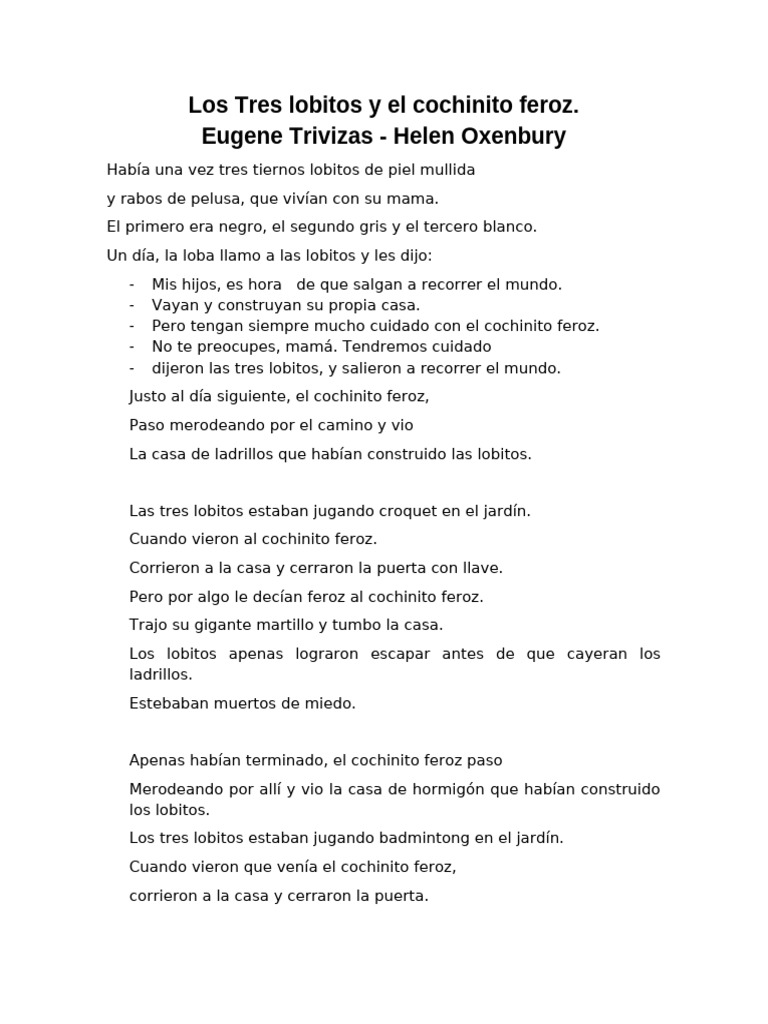 Los Tres lobitos y el cochinito feroz.
Eugene Trivizas - Helen Oxenbury

Había una vez tres tiernos lobitos de piel mullida

y rabos de pelusa, que vivían con su mama.

El primero era negro, el segundo gris y el tercero blanco.

Un día, la loba llamo a las lobitos y les dijo:

- Mis hijos, es hora de que salgan a recorrer el mundo.
- Vayan y construyan su propia casa.
- Pero tengan siempre mucho cuidado con el cochinito feroz.
- No te preocupes, mamá. Tendremos cuidado
- dijeron las tres lobitos, y salieron a recorrer el mundo.

Justo al día siguiente, el cochinito feroz,

Paso merodeando por el camino y vio

La casa de ladrillos que habían construido las lobitos.

Las tres lobitos estaban jugando croquet en el jardín.

Cuando vieron al cochinito feroz.

Corrieron a la casa y cerraron la puerta con llave.

Pero por algo le decían feroz al cochinito feroz.

Trajo su gigante martillo y tumbo la casa.

Los lobitos apenas lograron escapar antes de que cayeran los ladrillos.

Estebaban muertos de miedo.

Apenas habían terminado, el cochinito feroz paso

Merodeando por allí y vio la casa de hormigón que habían construido los lobitos.

Los tres lobitos estaban jugando badmintong en el jardín.

Cuando vieron que venía el cochinito feroz,

corrieron a la casa y cerraron la puerta.